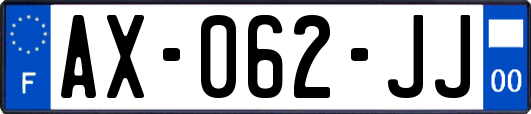 F
AX-062-JJ
00